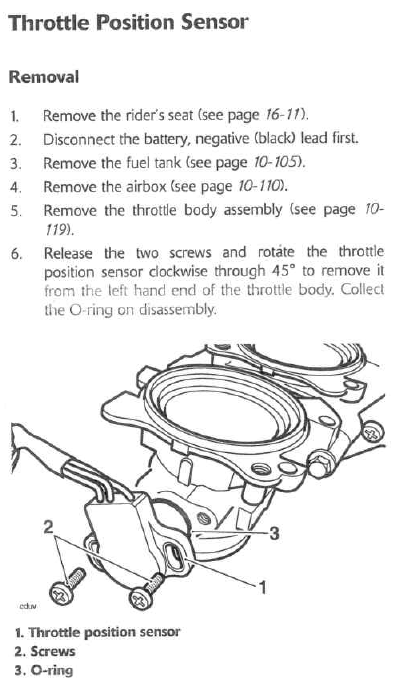 Throttle Position Sensor

Removal

1. Remove the rider's seat (see page 16-11).

2. Disconnect the battery, negative (black) lead first.

3. Remove the fuel tank (see page 10-105).

4. Remove the airbox (see page 10-110).

5. Remove the throttle body assembly (see page 10-119).

6. Release the two screws and rotate the throttle position sensor clockwise through 45° to remove it from the left hand end of the throttle body. Collect the O-ring on disassembly.

2

3

1

cduv

1. Throttle position sensor
2. Screws
3. O-ring